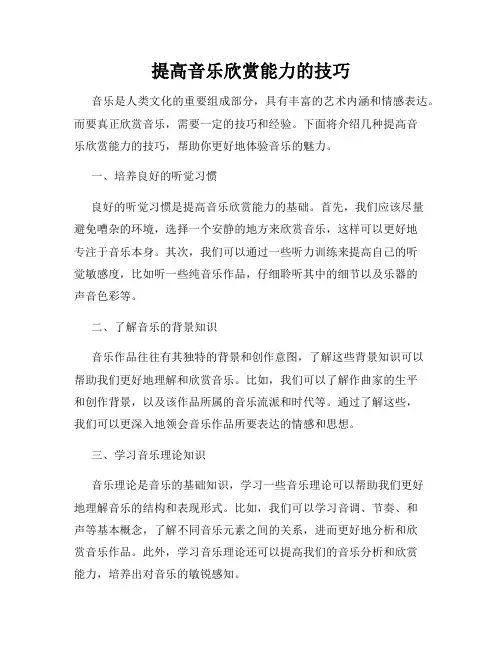 提高音乐欣赏能力的技巧

音乐是人类文化的重要组成部分，具有丰富的艺术内涵和情感表达。而要真正欣赏音乐，需要一定的技巧和经验。下面将介绍几种提高音乐欣赏能力的技巧，帮助你更好地体验音乐的魅力。

一、培养良好的听觉习惯

良好的听觉习惯是提高音乐欣赏能力的基础。首先，我们应该尽量避免嘈杂的环境，选择一个安静的地方来欣赏音乐，这样可以更好地专注于音乐本身。其次，我们可以通过一些听力训练来提高自己的听觉敏感度，比如听一些纯音乐作品，仔细聆听其中的细节以及乐器的声音色彩等。

二、了解音乐的背景知识

音乐作品往往有其独特的背景和创作意图，了解这些背景知识可以帮助我们更好地理解和欣赏音乐。比如，我们可以了解作曲家的生平和创作背景，以及该作品所属的音乐流派和时代等。通过了解这些，我们可以更深入地领会音乐作品所要表达的情感和思想。

三、学习音乐理论知识

音乐理论是音乐的基础知识，学习一些音乐理论可以帮助我们更好地理解音乐的结构和表现形式。比如，我们可以学习音调、节奏、和声等基本概念，了解不同音乐元素之间的关系，进而更好地分析和欣赏音乐作品。此外，学习音乐理论还可以提高我们的音乐分析和欣赏能力，培养出对音乐的敏锐感知。